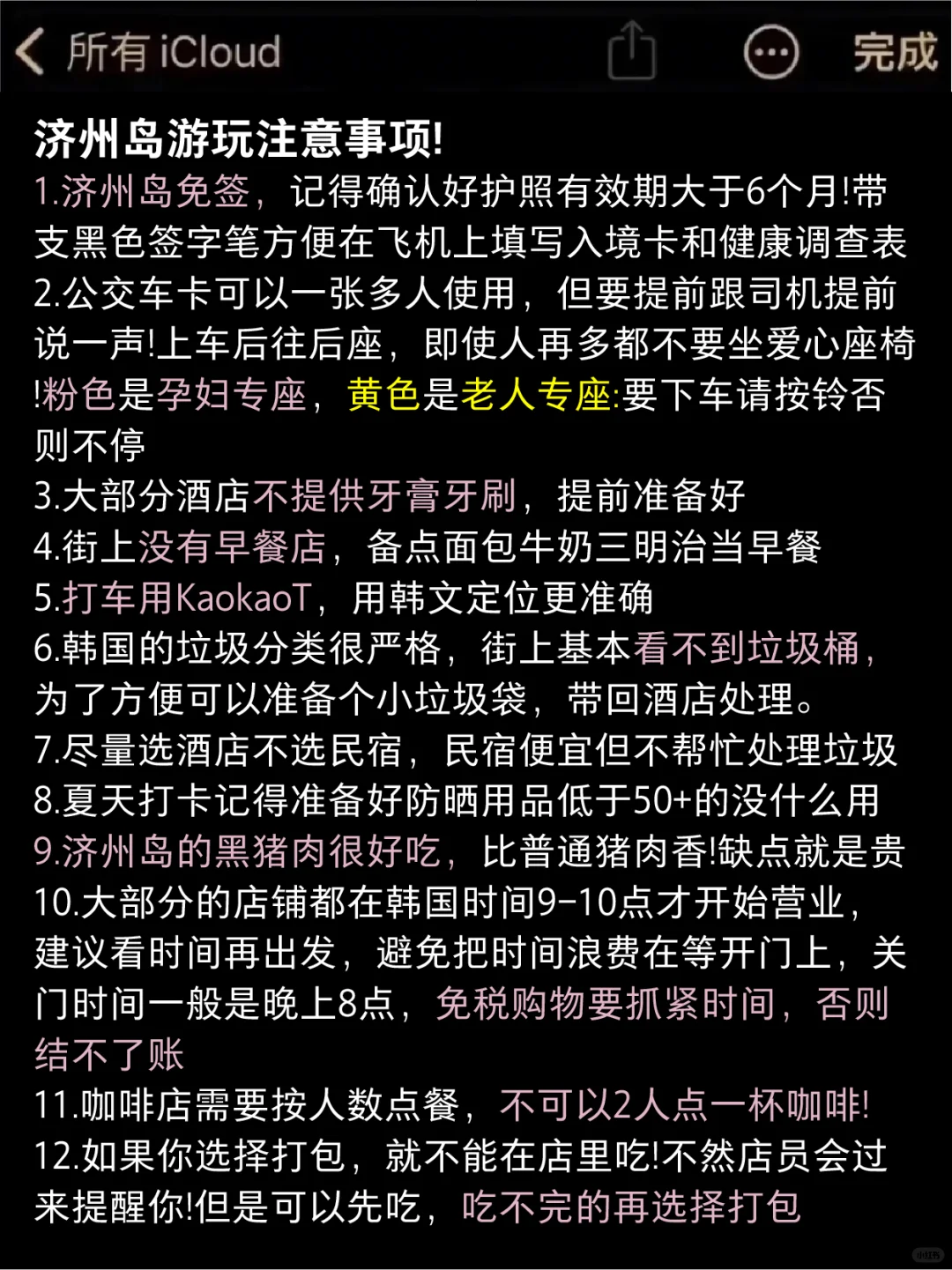 所有 iCloud 完成

济州岛游玩注意事项!

1.济州岛免签，记得确认好护照有效期大于6个月!带支黑色签字笔方便在飞机上填写入境卡和健康调查表
2.公交车卡可以一张多人使用，但要提前跟司机提前说一声!上车后往后座，即使人再多都不要坐爱心座椅!粉色是孕妇专座，黄色是老人专座:要下车请按铃否则不停
3.大部分酒店不提供牙膏牙刷，提前准备好
4.街上没有早餐店，备点面包牛奶三明治当早餐
5.打车用KaokaoT，用韩文定位更准确
6.韩国的垃圾分类很严格，街上基本看不到垃圾桶，为了方便可以准备个小垃圾袋，带回酒店处理。
7.尽量选酒店不选民宿，民宿便宜但不帮忙处理垃圾
8.夏天打卡记得准备好防晒用品低于50+的没什么用
9.济州岛的黑猪肉很好吃，比普通猪肉香!缺点就是贵
10.大部分的店铺都在韩国时间9-10点才开始营业，建议看时间再出发，避免把时间浪费在等开门上，关门时间一般是晚上8点，免税购物要抓紧时间，否则结不了账
11.咖啡店需要按人数点餐，不可以2人点一杯咖啡!
12.如果你选择打包，就不能在店里吃!不然店员会过来提醒你!但是可以先吃，吃不完的再选择打包